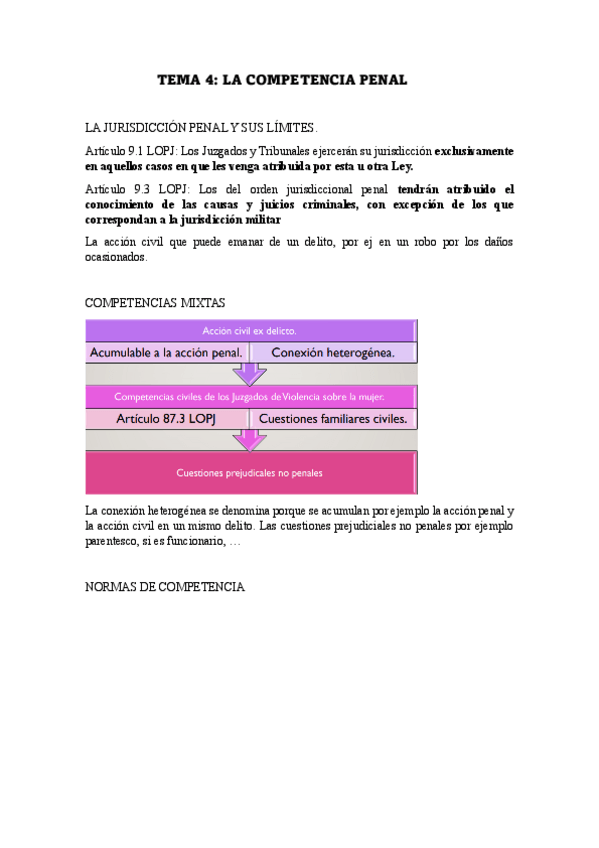 TEMA 4: LA COMPETENCIA PENAL

LA JURISDICCIÓN PENAL Y SUS LÍMITES.

Artículo 9.1 LOPJ: Los Juzgados y Tribunales ejercerán su jurisdicción exclusivamente en aquellos casos en que les venga atribuida por esta u otra Ley.

Artículo 9.3 LOPJ: Los del orden jurisdiccional penal tendrán atribuido el conocimiento de las causas y juicios criminales, con excepción de los que correspondan a la jurisdicción militar

La acción civil que puede emanar de un delito, por ej en un robo por los daños ocasionados.

COMPETENCIAS MIXTAS

Acción civil ex delicto.

Acumulable a la acción penal.

Conexión heterogénea.

Competencias civiles de los Juzgados de Violencia sobre la mujer.

Artículo 87.3 LOPJ

Cuestiones familiares civiles.

Cuestiones prejudicales no penales

La conexión heterogénea se denomina porque se acumulan por ejemplo la acción penal y la acción civil en un mismo delito. Las cuestiones prejudiciales no penales por ejemplo parentesco, si es funcionario, …

NORMAS DE COMPETENCIA